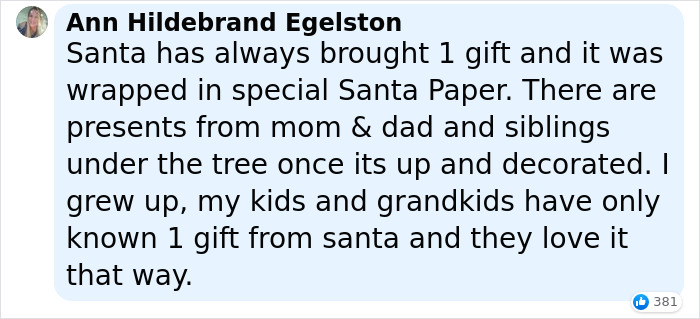 Ann Hildebrand Egelston
Santa has always brought 1 gift and it was wrapped in special Santa Paper. There are presents from mom & dad and siblings under the tree once its up and decorated. I grew up, my kids and grandkids have only known 1 gift from santa and they love it that way.

381